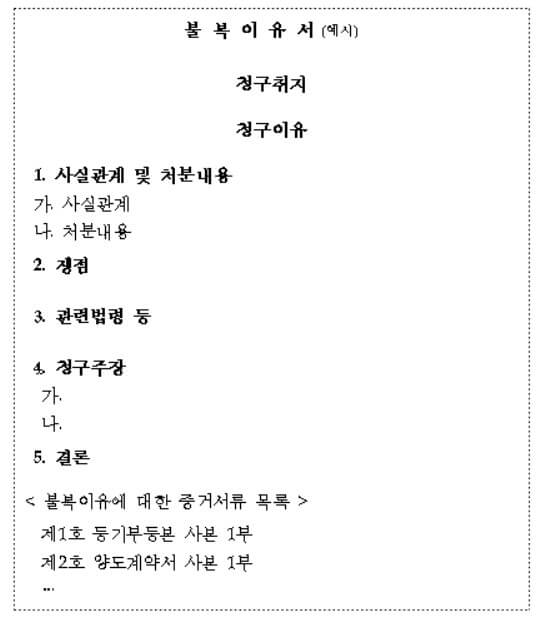 불 복 이 유 서 (예시)

청구취지

청구이유

1. 사실관계 및 처분내용
가. 사실관계
나. 처분내용

2. 쟁점

3. 관련법령 등

4. 청구주장
가.
나.

5. 결론

< 불복이유에 대한 증거서류 목록 >
제1호 등기부등본 사본 1부
제2호 양도계약서 사본 1부
...